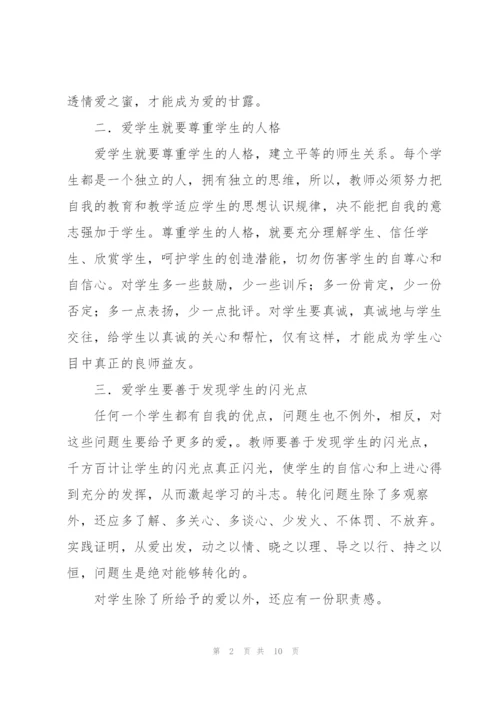 透情爱之蜜，才能成为爱的甘露。

二．爱学生就要尊重学生的人格

爱学生就要尊重学生的人格，建立平等的师生关系。每个学生都是一个独立的人，拥有独立的思维，所以，教师必须努力把自我的教育和教学适应学生的思想认识规律，决不能把自我的意志强加于学生。尊重学生的人格，就要充分理解学生、信任学生、欣赏学生，呵护学生的创造潜能，切勿伤害学生的自尊心和自信心。对学生多一些鼓励，少一些训斥；多一份肯定，少一份否定；多一点表扬，少一点批评。对学生要真诚，真诚地与学生交往，给学生以真诚的关心和帮忙，仅有这样，才能成为学生心目中真正的良师益友。

三．爱学生要善于发现学生的闪光点

任何一个学生都有自我的优点，问题生也不例外，相反，对这些问题生要给予更多的爱，。教师要善于发现学生的闪光点，千方百计让学生的闪光点真正闪光，使学生的自信心和上进心得到充分的发挥，从而激起学习的斗志。转化问题生除了多观察外，还应多了解、多关心、多谈心、少发火、不体罚、不放弃。实践证明，从爱出发，动之以情、晓之以理、导之以行、持之以恒，问题生是绝对能够转化的。

对学生除了所给予的爱以外，还应有一份职责感。

第 2 页 共 10 页